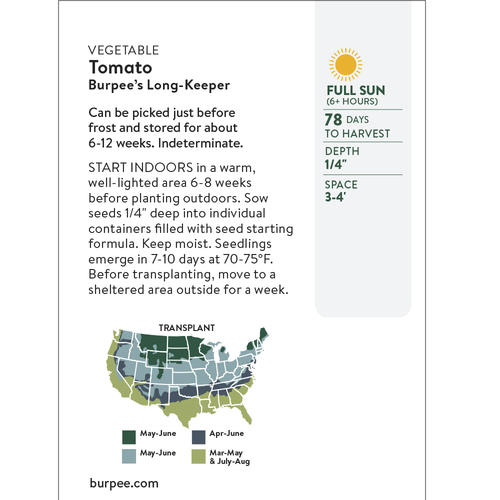 VEGETABLE
Tomato
Burpee's Long-Keeper

Can be picked just before frost and stored for about 6-12 weeks. Indeterminate.

START INDOORS in a warm, well-lighted area 6-8 weeks before planting outdoors. Sow seeds 1/4" deep into individual containers filled with seed starting formula. Keep moist. Seedlings emerge in 7-10 days at 70-75°F. Before transplanting, move to a sheltered area outside for a week.

TRANSPLANT

May-June
Apr-June
May-June
Mar-May
& July-Aug

burpee.com

FULL SUN
(6+ HOURS)

78 DAYS
TO HARVEST

DEPTH
1/4"

SPACE
3-4'